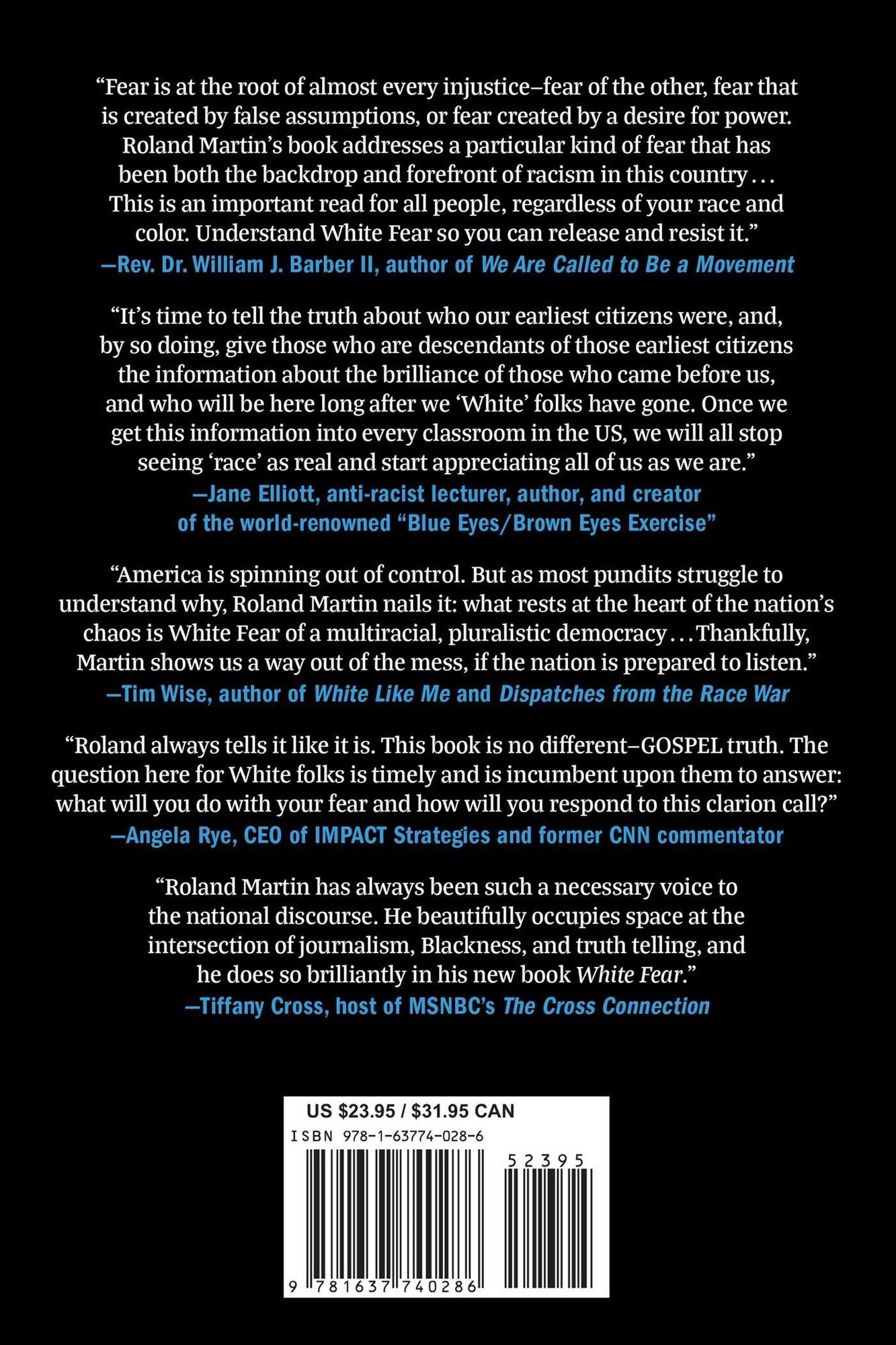 “Fear is at the root of almost every injustice–fear of the other, fear that is created by false assumptions, or fear created by a desire for power. Roland Martin’s book addresses a particular kind of fear that has been both the backdrop and forefront of racism in this country . . . This is an important read for all people, regardless of your race and color. Understand White Fear so you can release and resist it.”
—Rev. Dr. William J. Barber II, author of We Are Called to Be a Movement

“It’s time to tell the truth about who our earliest citizens were, and, by so doing, give those who are descendants of those earliest citizens the information about the brilliance of those who came before us, and who will be here long after we ‘White’ folks have gone. Once we get this information into every classroom in the US, we will all stop seeing ‘race’ as real and start appreciating all of us as we are.”
—Jane Elliott, anti-racist lecturer, author, and creator of the world-renowned “Blue Eyes/Brown Eyes Exercise”

“America is spinning out of control. But as most pundits struggle to understand why, Roland Martin nails it: what rests at the heart of the nation’s chaos is White Fear of a multiracial, pluralistic democracy . . . Thankfully, Martin shows us a way out of the mess, if the nation is prepared to listen.”
—Tim Wise, author of White Like Me and Dispatches from the Race War

“Roland always tells it like it is. This book is no different–GOSPEL truth. The question here for White folks is timely and is incumbent upon them to answer: what will you do with your fear and how will you respond to this clarion call?”
—Angela Rye, CEO of IMPACT Strategies and former CNN commentator

“Roland Martin has always been such a necessary voice to the national discourse. He beautifully occupies space at the intersection of journalism, Blackness, and truth telling, and he does so brilliantly in his new book White Fear.”
—Tiffany Cross, host of MSNBC’s The Cross Connection

US $23.95 / $31.95 CAN
ISBN 978-1-63774-028-6
52395
9 781637 740286